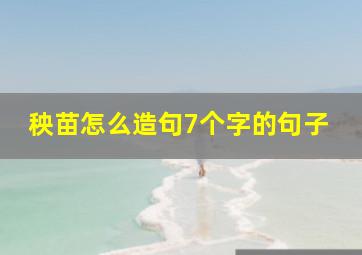 秧苗怎么造句7个字的句子